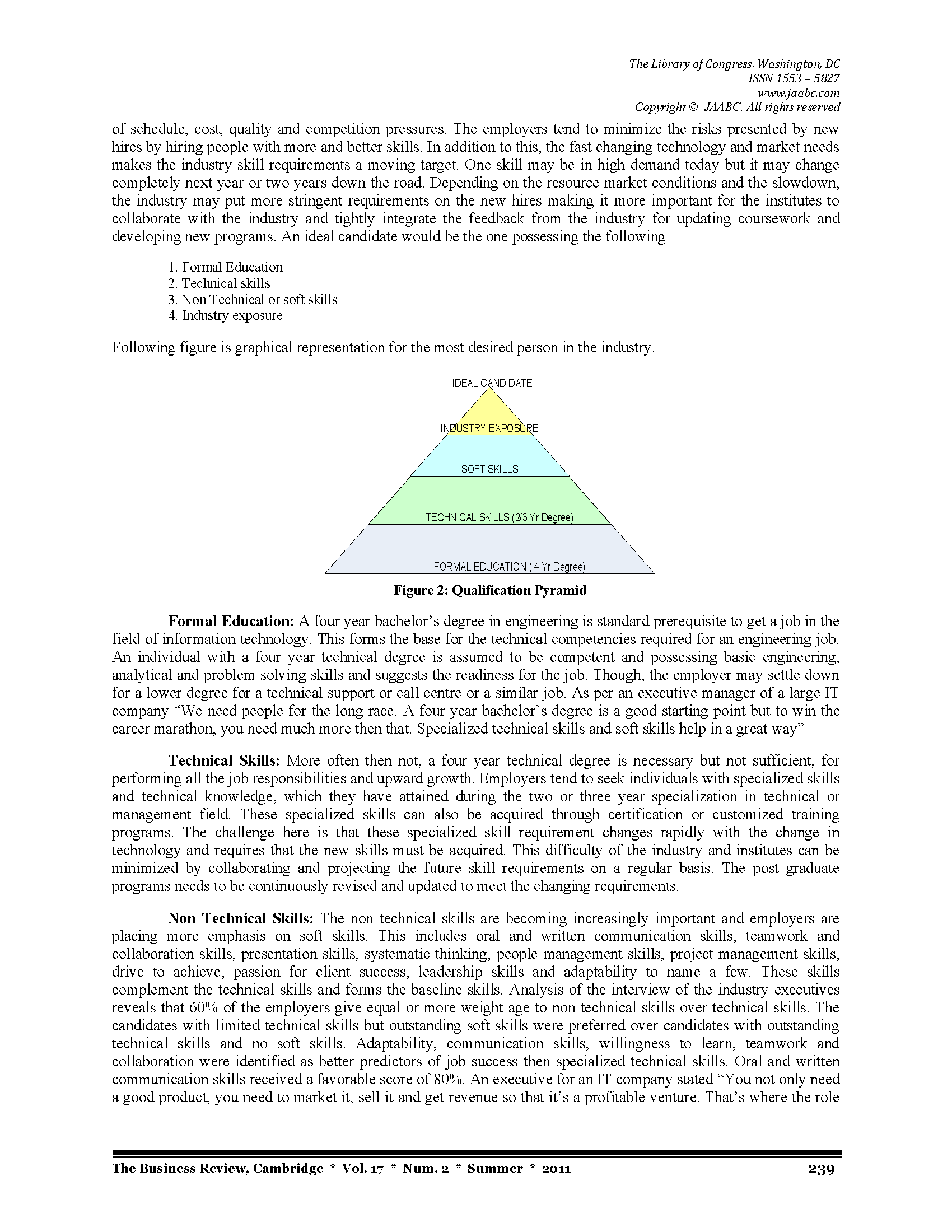 The Library of Congress, Washington, DC
ISSN 1553 – 5827
www.jaabc.com
Copyright © JAABC. All rights reserved

of schedule, cost, quality and competition pressures. The employers tend to minimize the risks presented by new hires by hiring people with more and better skills. In addition to this, the fast changing technology and market needs makes the industry skill requirements a moving target. One skill may be in high demand today but it may change completely next year or two years down the road. Depending on the resource market conditions and the slowdown, the industry may put more stringent requirements on the new hires making it more important for the institutes to collaborate with the industry and tightly integrate the feedback from the industry for updating coursework and developing new programs. An ideal candidate would be the one possessing the following

1. Formal Education
2. Technical skills
3. Non Technical or soft skills
4. Industry exposure

Following figure is graphical representation for the most desired person in the industry.

IDEAL CANDIDATE
INDUSTRY EXPOSURE
SOFT SKILLS
TECHNICAL SKILLS (2/3 Yr Degree)
FORMAL EDUCATION ( 4 Yr Degree)

Figure 2: Qualification Pyramid

Formal Education: A four year bachelor's degree in engineering is standard prerequisite to get a job in the field of information technology. This forms the base for the technical competencies required for an engineering job. An individual with a four year technical degree is assumed to be competent and possessing basic engineering, analytical and problem solving skills and suggests the readiness for the job. Though, the employer may settle down for a lower degree for a technical support or call centre or a similar job. As per an executive manager of a large IT company "We need people for the long race. A four year bachelor's degree is a good starting point but to win the career marathon, you need much more then that. Specialized technical skills and soft skills help in a great way"

Technical Skills: More often then not, a four year technical degree is necessary but not sufficient, for performing all the job responsibilities and upward growth. Employers tend to seek individuals with specialized skills and technical knowledge, which they have attained during the two or three year specialization in technical or management field. These specialized skills can also be acquired through certification or customized training programs. The challenge here is that these specialized skill requirement changes rapidly with the change in technology and requires that the new skills must be acquired. This difficulty of the industry and institutes can be minimized by collaborating and projecting the future skill requirements on a regular basis. The post graduate programs needs to be continuously revised and updated to meet the changing requirements.

Non Technical Skills: The non technical skills are becoming increasingly important and employers are placing more emphasis on soft skills. This includes oral and written communication skills, teamwork and collaboration skills, presentation skills, systematic thinking, people management skills, project management skills, drive to achieve, passion for client success, leadership skills and adaptability to name a few. These skills complement the technical skills and forms the baseline skills. Analysis of the interview of the industry executives reveals that 60% of the employers give equal or more weight age to non technical skills over technical skills. The candidates with limited technical skills but outstanding soft skills were preferred over candidates with outstanding technical skills and no soft skills. Adaptability, communication skills, willingness to learn, teamwork and collaboration were identified as better predictors of job success then specialized technical skills. Oral and written communication skills received a favorable score of 80%. An executive for an IT company stated "You not only need a good product, you need to market it, sell it and get revenue so that it's a profitable venture. That's where the role

The Business Review, Cambridge * Vol. 17 * Num. 2 * Summer * 2011 239